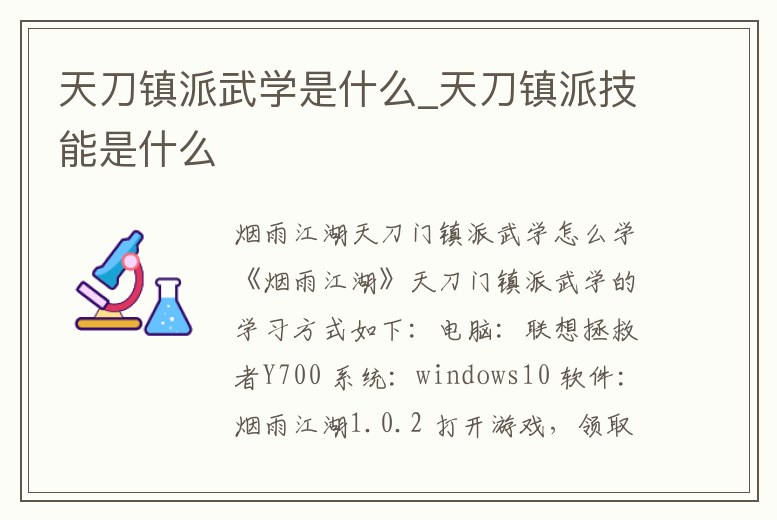 天刀镇派武学是什么_天刀镇派技能是什么

烟雨江湖天刀门镇派武学怎么学《烟雨江湖》天刀门镇派武学的学习方式如下：电脑：联想拯救者Y700 系统：windows10 软件：烟雨江湖1.0.2 打开游戏，领取